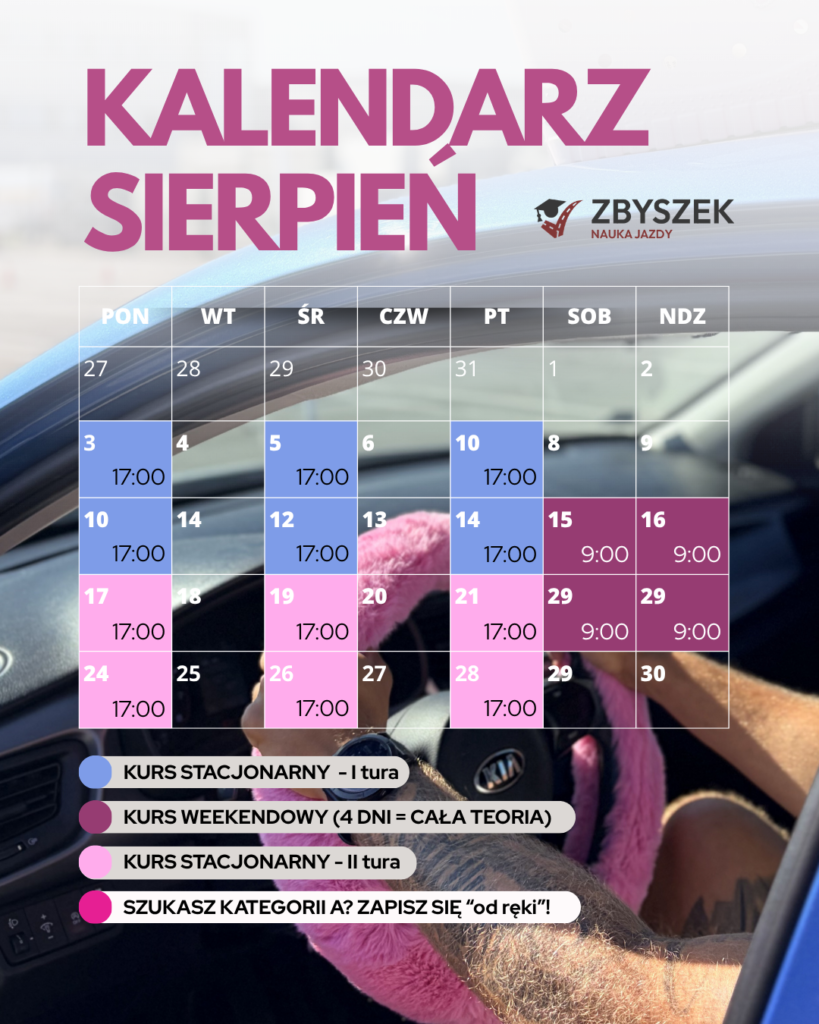 KALENDARZ SIERPIEŃ

ZBYSZEK
NAUKA JAZDY

| PON | WT | ŚR | CZW | PT | SOB | NDZ |
|---|---|---|---|---|---|---|
| 27 | 28 | 29 | 30 | 31 | 1 | 2 |
| 3 17:00 | 4 | 5 17:00 | 6 | 10 17:00 | 8 | 9 |
| 10 17:00 | 14 | 12 17:00 | 13 | 14 17:00 | 15 9:00 | 16 9:00 |
| 17 17:00 | 18 | 19 17:00 | 20 | 21 17:00 | 29 9:00 | 29 9:00 |
| 24 17:00 | 25 | 26 17:00 | 27 | 28 17:00 | 29 | 30 |

KURS STACJONARNY - I tura

KURS WEEKENDOWY (4 DNI = CAŁA TEORIA)

KURS STACJONARNY - II tura

SZUKASZ KATEGORII A? ZAPISZ SIĘ "od ręki"!